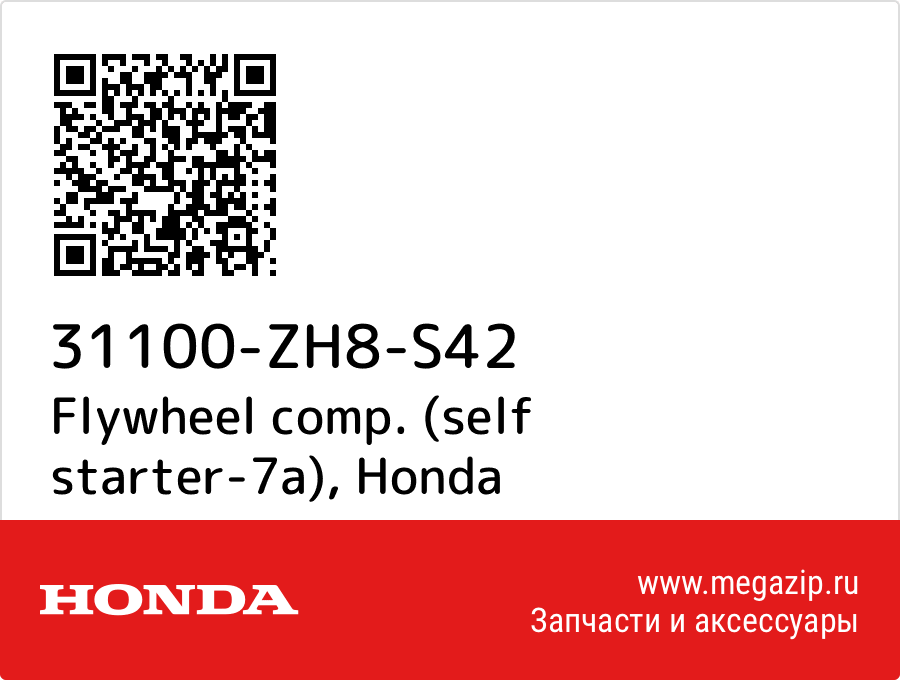 31100-ZH8-S42
Flywheel comp. (self starter-7a), Honda

HONDA

www.megazip.ru
Запчасти и аксессуары